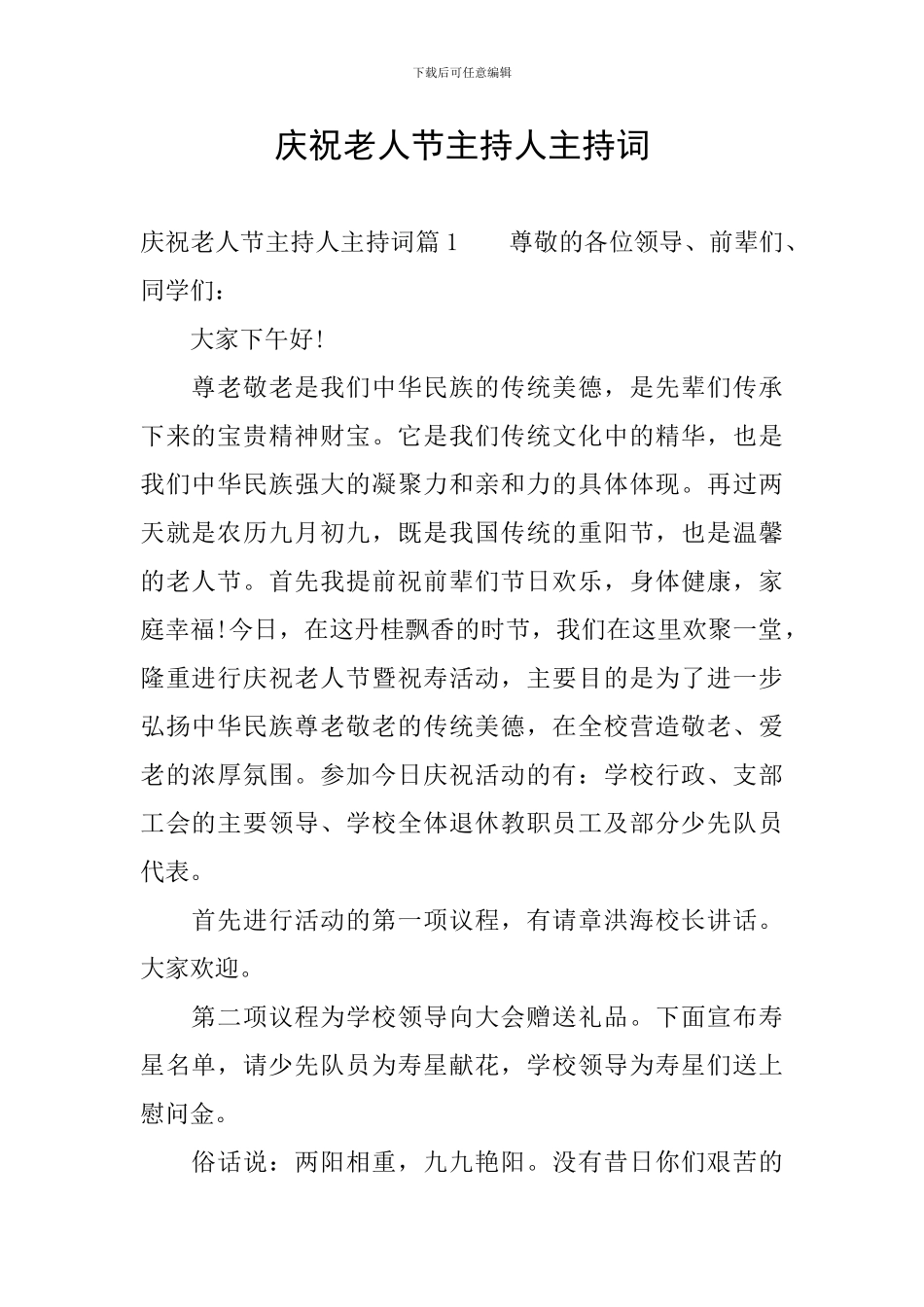 下载后可任意编辑

庆祝老人节主持人主持词

庆祝老人节主持人主持词篇1 尊敬的各位领导、前辈们、同学们：

大家下午好!

尊老敬老是我们中华民族的传统美德，是先辈们传承下来的宝贵精神财宝。它是我们传统文化中的精华，也是我们中华民族强大的凝聚力和亲和力的具体体现。再过两天就是农历九月初九，既是我国传统的重阳节，也是温馨的老人节。首先我提前祝前辈们节日欢乐，身体健康，家庭幸福!今日，在这丹桂飘香的时节，我们在这里欢聚一堂，隆重进行庆祝老人节暨祝寿活动，主要目的是为了进一步弘扬中华民族尊老敬老的传统美德，在全校营造敬老、爱老的浓厚氛围。参加今日庆祝活动的有：学校行政、支部工会的主要领导、学校全体退休教职员工及部分少先队员代表。

首先进行活动的第一项议程，有请章洪海校长讲话。大家欢迎。

第二项议程为学校领导向大会赠送礼品。下面宣布寿星名单，请少先队员为寿星献花，学校领导为寿星们送上慰问金。

俗话说：两阳相重，九九艳阳。没有昔日你们艰苦的